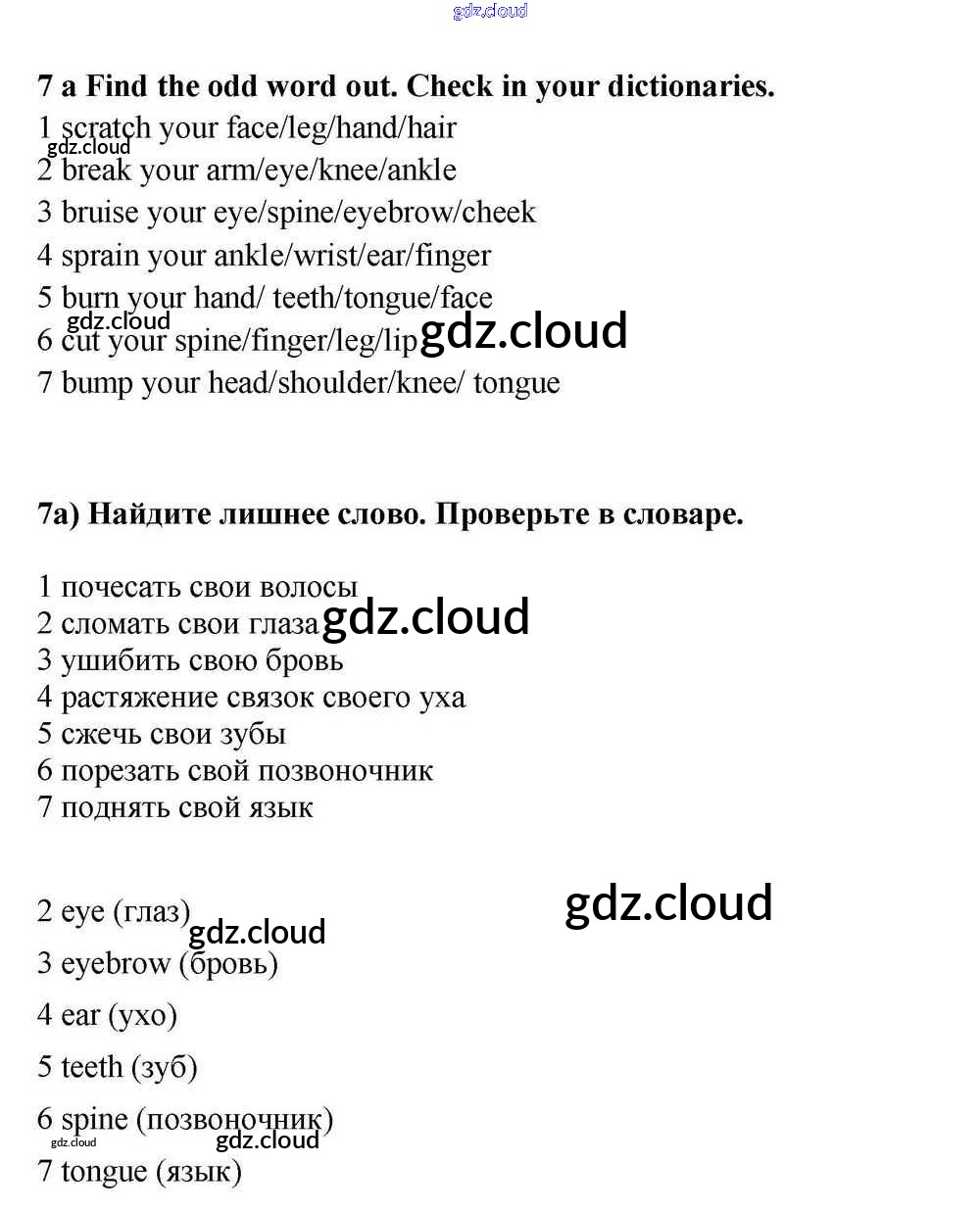 gdz.cloud

7 a Find the odd word out. Check in your dictionaries.
1 scratch your face/leg/hand/hair
gdz.cloud
2 break your arm/eye/knee/ankle
3 bruise your eye/spine/eyebrow/cheek
4 sprain your ankle/wrist/ear/finger
5 burn your hand/ teeth/tongue/face
gdz.cloud
6 cut your spine/finger/leg/lip gdz.cloud
7 bump your head/shoulder/knee/ tongue

7a) Найдите лишнее слово. Проверьте в словаре.

1 почесать свои волосы
2 сломать свои глаза gdz.cloud
3 ушибить свою бровь
4 растяжение связок своего уха
5 сжечь свои зубы
6 порезать свой позвоночник
7 поднять свой язык

2 eye (глаз)
gdz.cloud
gdz.cloud
3 eyebrow (бровь)
4 ear (ухо)
5 teeth (зуб)
6 spine (позвоночник)
gdz.cloud
gdz.cloud
7 tongue (язык)